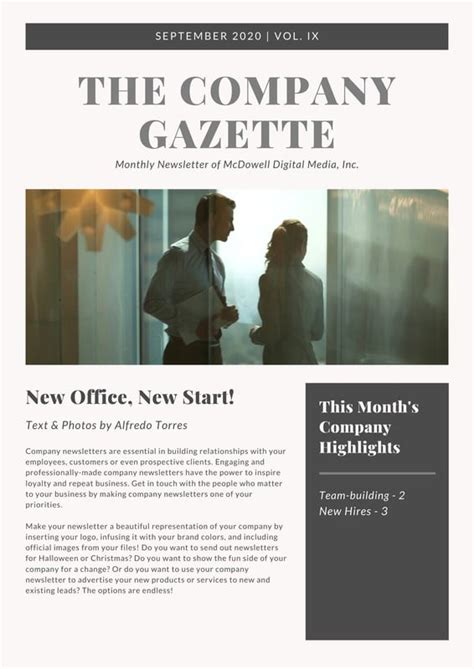 SEPTEMBER 2020 | VOL. IX

THE COMPANY GAZETTE

Monthly Newsletter of McDowell Digital Media, Inc.

New Office, New Start!

Text & Photos by Alfredo Torres

Company newsletters are essential in building relationships with your employees, customers or even prospective clients. Engaging and professionally-made company newsletters have the power to inspire loyalty and repeat business. Get in touch with the people who matter to your business by making company newsletters one of your priorities.

Make your newsletter a beautiful representation of your company by inserting your logo, infusing it with your brand colors, and including official images from your files! Do you want to send out newsletters for Halloween or Christmas? Do you want to show the fun side of your company for a change? Or do you want to use your company newsletter to advertise your new products or services to new and existing leads? The options are endless!

This Month's Company Highlights

Team-building - 2
New Hires - 3